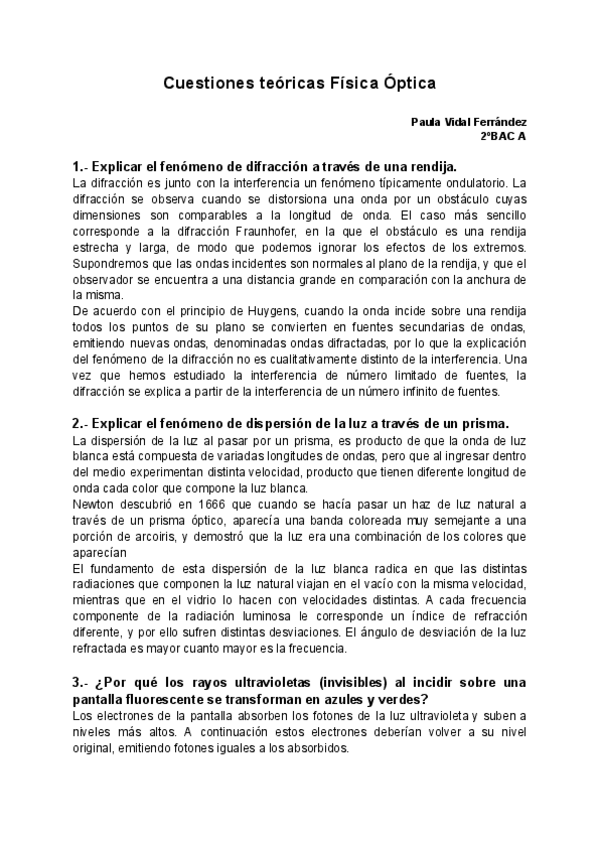 Cuestiones teóricas Física Óptica

Paula Vidal Ferrández
2ºBAC A

1.- Explicar el fenómeno de difracción a través de una rendija.
La difracción es junto con la interferencia un fenómeno típicamente ondulatorio. La difracción se observa cuando se distorsiona una onda por un obstáculo cuyas dimensiones son comparables a la longitud de onda. El caso más sencillo corresponde a la difracción Fraunhofer, en la que el obstáculo es una rendija estrecha y larga, de modo que podemos ignorar los efectos de los extremos. Supondremos que las ondas incidentes son normales al plano de la rendija, y que el observador se encuentra a una distancia grande en comparación con la anchura de la misma.
De acuerdo con el principio de Huygens, cuando la onda incide sobre una rendija todos los puntos de su plano se convierten en fuentes secundarias de ondas, emitiendo nuevas ondas, denominadas ondas difractadas, por lo que la explicación del fenómeno de la difracción no es cualitativamente distinto de la interferencia. Una vez que hemos estudiado la interferencia de número limitado de fuentes, la difracción se explica a partir de la interferencia de un número infinito de fuentes.

2.- Explicar el fenómeno de dispersión de la luz a través de un prisma.
La dispersión de la luz al pasar por un prisma, es producto de que la onda de luz blanca está compuesta de variadas longitudes de ondas, pero que al ingresar dentro del medio experimentan distinta velocidad, producto que tienen diferente longitud de onda cada color que compone la luz blanca.
Newton descubrió en 1666 que cuando se hacía pasar un haz de luz natural a través de un prisma óptico, aparecía una banda coloreada muy semejante a una porción de arcoiris, y demostró que la luz era una combinación de los colores que aparecían
El fundamento de esta dispersión de la luz blanca radica en que las distintas radiaciones que componen la luz natural viajan en el vacío con la misma velocidad, mientras que en el vidrio lo hacen con velocidades distintas. A cada frecuencia componente de la radiación luminosa le corresponde un índice de refracción diferente, y por ello sufren distintas desviaciones. El ángulo de desviación de la luz refractada es mayor cuanto mayor es la frecuencia.

3.- ¿Por qué los rayos ultravioletas (invisibles) al incidir sobre una pantalla fluorescente se transforman en azules y verdes?
Los electrones de la pantalla absorben los fotones de la luz ultravioleta y suben a niveles más altos. A continuación estos electrones deberían volver a su nivel original, emitiendo fotones iguales a los absorbidos.